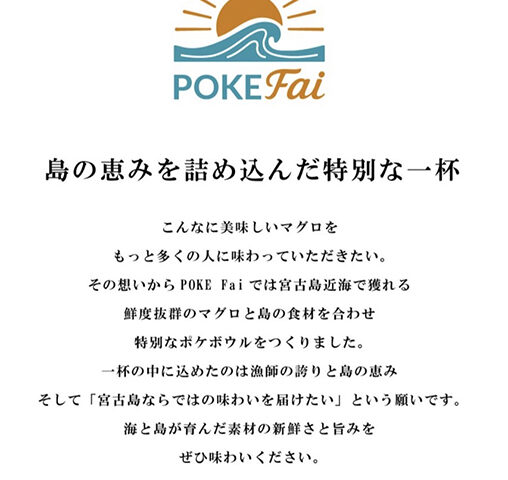 POKE Fai

島の恵みを詰め込んだ特別な一杯

こんなに美味しいマグロを
もっと多くの人に味わっていただきたい。
その想いからPOKE Faiでは宮古島近海で獲れる
鮮度抜群のマグロと島の食材を合わせ
特別なポケボウルをつくりました。
一杯の中に込めたのは漁師の誇りと島の恵み
そして「宮古島ならではの味わいを届けたい」という願いです。
海と島が育んだ素材の新鮮さと旨みを
ぜひ味わいください。